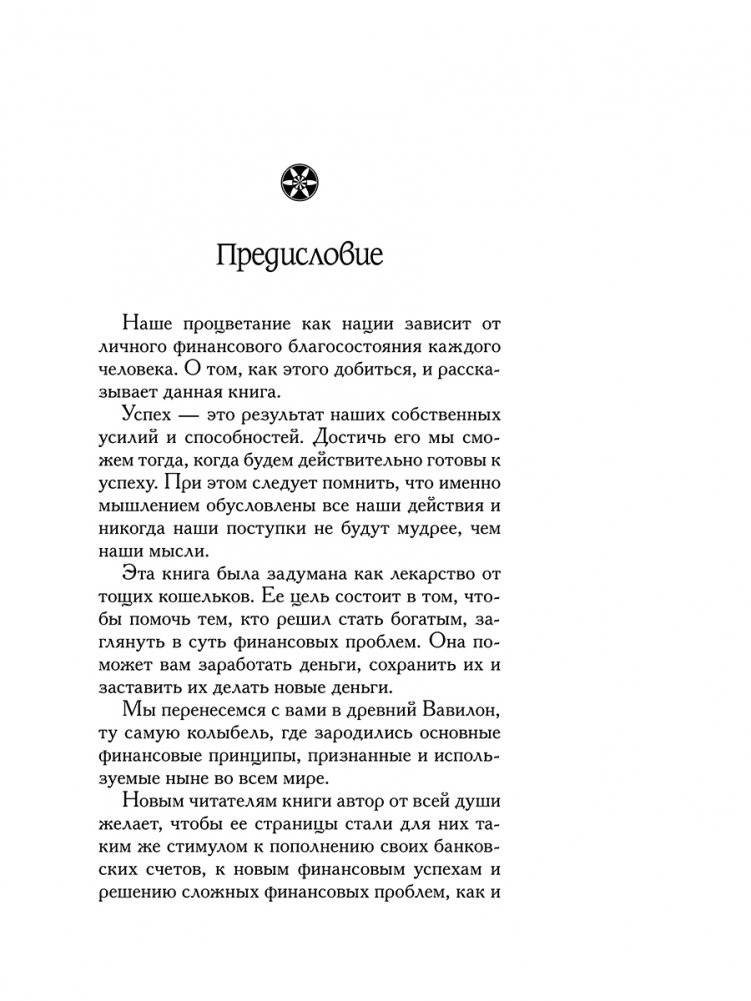 Предисловие

Наше процветание как нации зависит от личного финансового благосостояния каждого человека. О том, как этого добиться, и рассказывает данная книга.

Успех — это результат наших собственных усилий и способностей. Достичь его мы сможем тогда, когда будем действительно готовы к успеху. При этом следует помнить, что именно мышлением обусловлены все наши действия и никогда наши поступки не будут мудрее, чем наши мысли.

Эта книга была задумана как лекарство от тощих кошельков. Ее цель состоит в том, чтобы помочь тем, кто решил стать богатым, заглянуть в суть финансовых проблем. Она поможет вам заработать деньги, сохранить их и заставить их делать новые деньги.

Мы перенесемся с вами в древний Вавилон, ту самую колыбель, где зародились основные финансовые принципы, признанные и используемые ныне во всем мире.

Новым читателям книги автор от всей души желает, чтобы ее страницы стали для них таким же стимулом к пополнению своих банковских счетов, к новым финансовым успехам и решению сложных финансовых проблем, как и